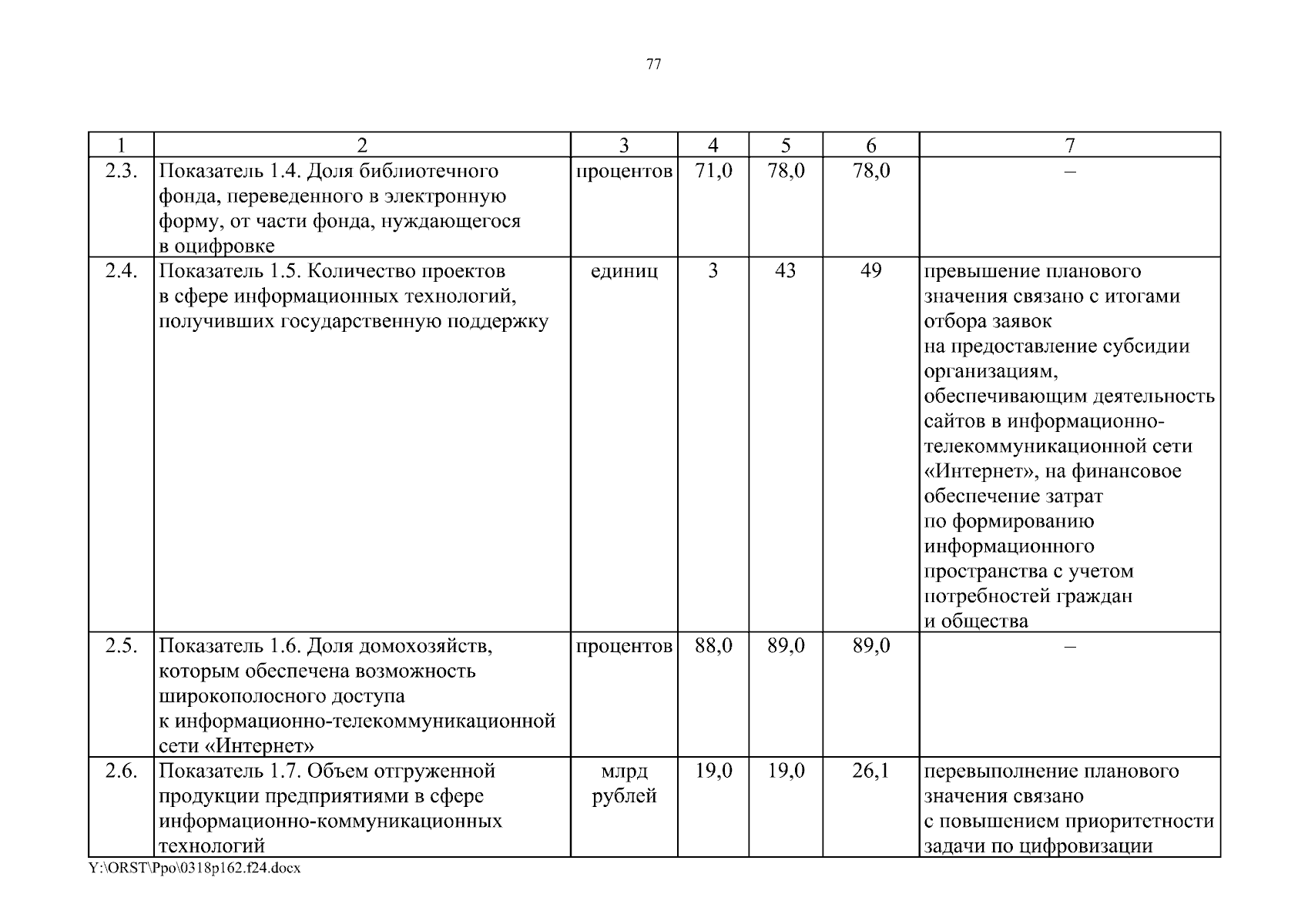 77

| 1 | 2 | 3 | 4 | 5 | 6 | 7 |
|---|---|---|---|---|---|---|
| 2.3. | Показатель 1.4. Доля библиотечного фонда, переведенного в электронную форму, от части фонда, нуждающегося в оцифровке | процентов | 71,0 | 78,0 | 78,0 | – |
| 2.4. | Показатель 1.5. Количество проектов в сфере информационных технологий, получивших государственную поддержку | единиц | 3 | 43 | 49 | превышение планового значения связано с итогами отбора заявок на предоставление субсидии организациям, обеспечивающим деятельность сайтов в информационно-телекоммуникационной сети «Интернет», на финансовое обеспечение затрат по формированию информационного пространства с учетом потребностей граждан и общества |
| 2.5. | Показатель 1.6. Доля домохозяйств, которым обеспечена возможность широкополосного доступа к информационно-телекоммуникационной сети «Интернет» | процентов | 88,0 | 89,0 | 89,0 | – |
| 2.6. | Показатель 1.7. Объем отгруженной продукции предприятиями в сфере информационно-коммуникационных технологий | млрд рублей | 19,0 | 19,0 | 26,1 | перевыполнение планового значения связано с повышением приоритетности задачи по цифровизации |

Y:\ORST\Ppo\0318p162.f24.docx